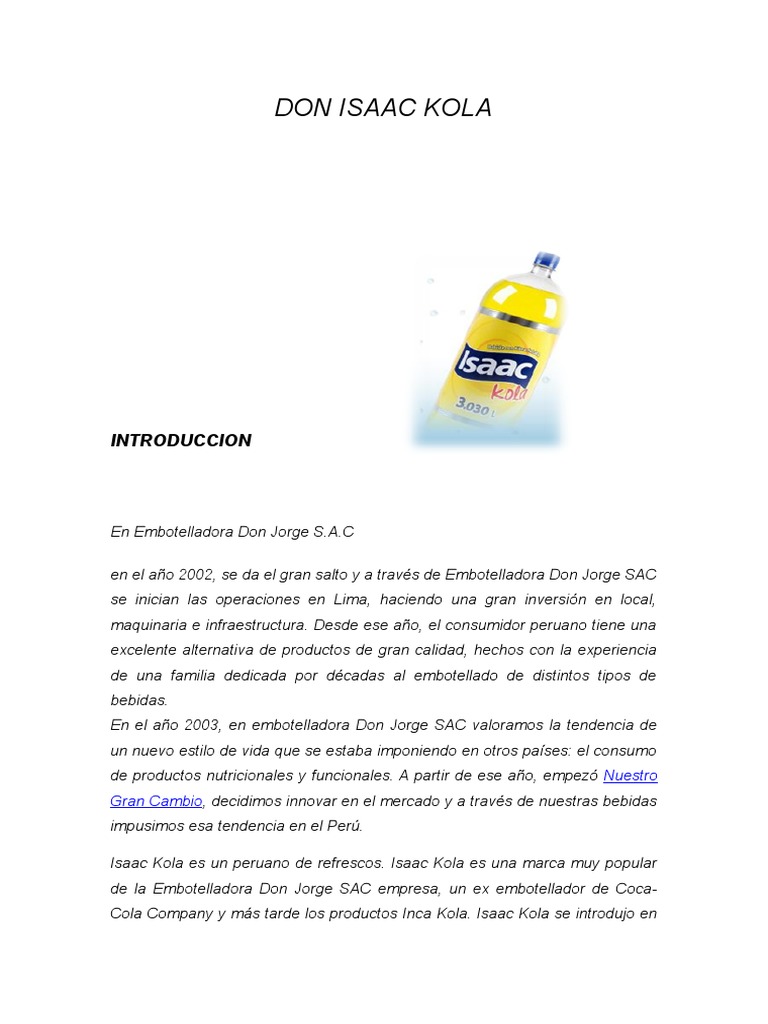 DON ISAAC KOLA

Isaac
Kola
3.030 L

INTRODUCCION

En Embotelladora Don Jorge S.A.C

en el año 2002, se da el gran salto y a través de Embotelladora Don Jorge SAC se inician las operaciones en Lima, haciendo una gran inversión en local, maquinaria e infraestructura. Desde ese año, el consumidor peruano tiene una excelente alternativa de productos de gran calidad, hechos con la experiencia de una familia dedicada por décadas al embotellado de distintos tipos de bebidas.
En el año 2003, en embotelladora Don Jorge SAC valoramos la tendencia de un nuevo estilo de vida que se estaba imponiendo en otros países: el consumo de productos nutricionales y funcionales. A partir de ese año, empezó Nuestro Gran Cambio, decidimos innovar en el mercado y a través de nuestras bebidas impusimos esa tendencia en el Perú.

Isaac Kola es un peruano de refrescos. Isaac Kola es una marca muy popular de la Embotelladora Don Jorge SAC empresa, un ex embotellador de Coca-Cola Company y más tarde los productos Inca Kola. Isaac Kola se introdujo en